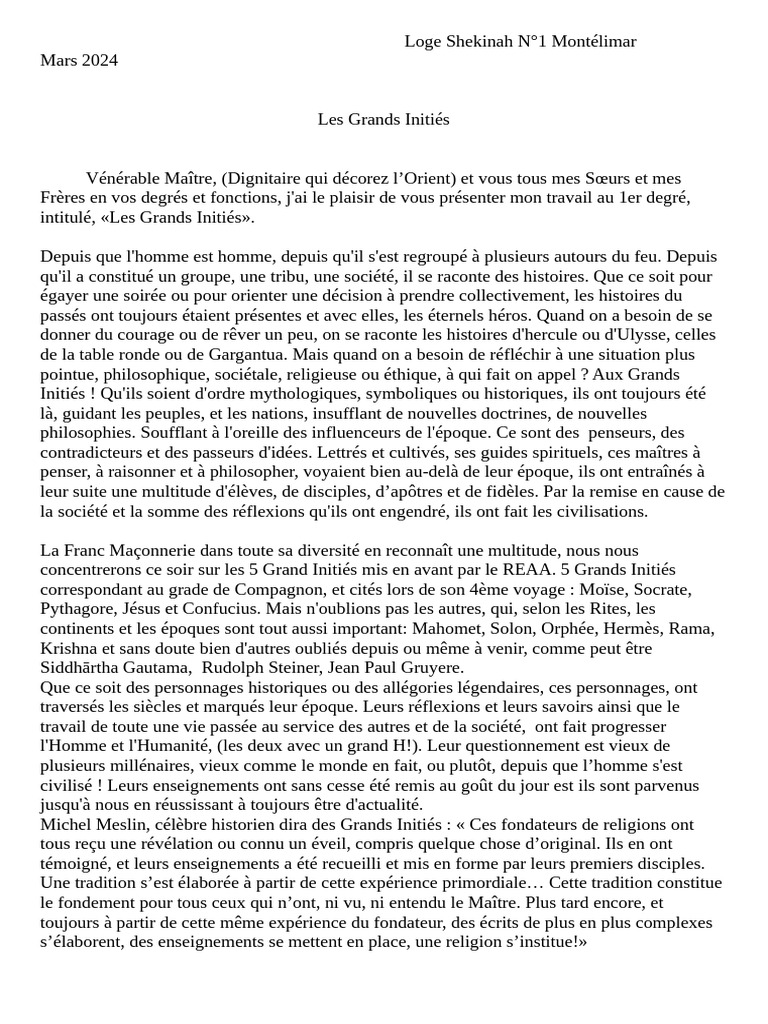 Loge Shekinah N°1 Montélimar

Mars 2024

Les Grands Initiés

Vénérable Maître, (Dignitaire qui décorez l'Orient) et vous tous mes Sœurs et mes Frères en vos degrés et fonctions, j'ai le plaisir de vous présenter mon travail au 1er degré, intitulé, «Les Grands Initiés».

Depuis que l'homme est homme, depuis qu'il s'est regroupé à plusieurs autours du feu. Depuis qu'il a constitué un groupe, une tribu, une société, il se raconte des histoires. Que ce soit pour égayer une soirée ou pour orienter une décision à prendre collectivement, les histoires du passés ont toujours étaient présentes et avec elles, les éternels héros. Quand on a besoin de se donner du courage ou de rêver un peu, on se raconte les histoires d'hercule ou d'Ulysse, celles de la table ronde ou de Gargantua. Mais quand on a besoin de réfléchir à une situation plus pointue, philosophique, sociétale, religieuse ou éthique, à qui fait on appel ? Aux Grands Initiés ! Qu'ils soient d'ordre mythologiques, symboliques ou historiques, ils ont toujours été là, guidant les peuples, et les nations, insufflant de nouvelles doctrines, de nouvelles philosophies. Soufflant à l'oreille des influenceurs de l'époque. Ce sont des penseurs, des contradicteurs et des passeurs d'idées. Lettrés et cultivés, ses guides spirituels, ces maîtres à penser, à raisonner et à philosopher, voyaient bien au-delà de leur époque, ils ont entraînés à leur suite une multitude d'élèves, de disciples, d'apôtres et de fidèles. Par la remise en cause de la société et la somme des réflexions qu'ils ont engendré, ils ont fait les civilisations.

La Franc Maçonnerie dans toute sa diversité en reconnaît une multitude, nous nous concentrerons ce soir sur les 5 Grand Initiés mis en avant par le REAA. 5 Grands Initiés correspondant au grade de Compagnon, et cités lors de son 4ème voyage : Moïse, Socrate, Pythagore, Jésus et Confucius. Mais n'oublions pas les autres, qui, selon les Rites, les continents et les époques sont tout aussi important: Mahomet, Solon, Orphée, Hermès, Rama, Krishna et sans doute bien d'autres oubliés depuis ou même à venir, comme peut être Siddhārtha Gautama, Rudolph Steiner, Jean Paul Gruyere.
Que ce soit des personnages historiques ou des allégories légendaires, ces personnages, ont traversés les siècles et marqués leur époque. Leurs réflexions et leurs savoirs ainsi que le travail de toute une vie passée au service des autres et de la société, ont fait progresser l'Homme et l'Humanité, (les deux avec un grand H!). Leur questionnement est vieux de plusieurs millénaires, vieux comme le monde en fait, ou plutôt, depuis que l'homme s'est civilisé ! Leurs enseignements ont sans cesse été remis au goût du jour est ils sont parvenus jusqu'à nous en réussissant à toujours être d'actualité.
Michel Meslin, célèbre historien dira des Grands Initiés : « Ces fondateurs de religions ont tous reçu une révélation ou connu un éveil, compris quelque chose d'original. Ils en ont témoigné, et leurs enseignements a été recueilli et mis en forme par leurs premiers disciples. Une tradition s'est élaborée à partir de cette expérience primordiale… Cette tradition constitue le fondement pour tous ceux qui n'ont, ni vu, ni entendu le Maître. Plus tard encore, et toujours à partir de cette même expérience du fondateur, des écrits de plus en plus complexes s'élaborent, des enseignements se mettent en place, une religion s'institue!»